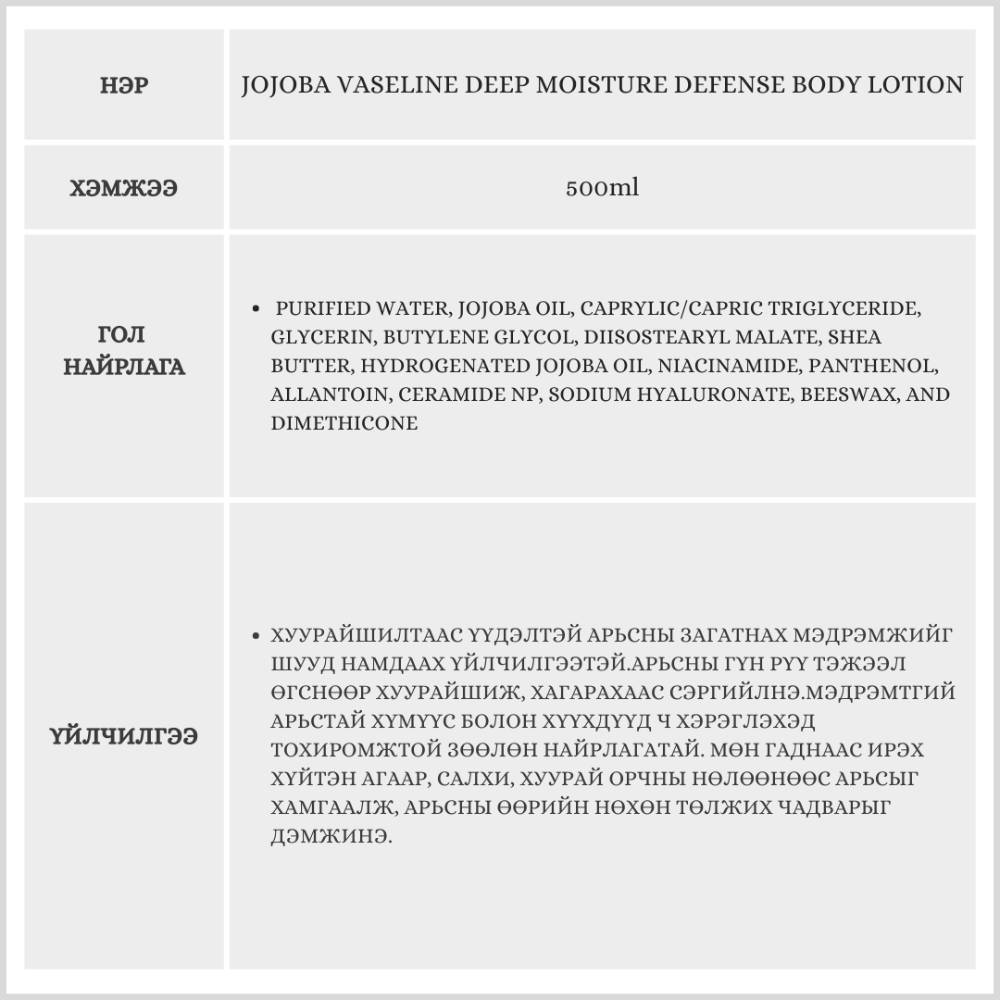 | НЭР | JOJOBA VASELINE DEEP MOISTURE DEFENSE BODY LOTION |
|---|---|
| ХЭМЖЭЭ | 500ml |
| ГОЛ НАЙРЛАГА | • PURIFIED WATER, JOJOBA OIL, CAPRYLIC/CAPRIC TRIGLYCERIDE, GLYCERIN, BUTYLENE GLYCOL, DIISOSTEARYL MALATE, SHEA BUTTER, HYDROGENATED JOJOBA OIL, NIACINAMIDE, PANTHENOL, ALLANTOIN, CERAMIDE NP, SODIUM HYALURONATE, BEESWAX, AND DIMETHICONE |
| ҮЙЛЧИЛГЭЭ | • ХУУРАЙШИЛТААС ҮҮДЭЛТЭЙ АРЬСНЫ ЗАГАТНАХ МЭДРЭМЖИЙГ ШУУД НАМДААХ ҮЙЛЧИЛГЭЭТЭЙ.АРЬСНЫ ГҮН РҮҮ ТЭЖЭЭЛ ӨГСНӨӨР ХУУРАЙШИЖ, ХАГАРАХААС СЭРГИЙЛНЭ.МЭДРЭМТГИЙ АРЬСТАЙ ХҮМҮҮС БОЛОН ХҮҮХДҮҮД Ч ХЭРЭГЛЭХЭД ТОХИРОМЖТОЙ ЗӨӨЛӨН НАЙРЛАГАТАЙ. МӨН ГАДНААС ИРЭХ ХҮЙТЭН АГААР, САЛХИ, ХУУРАЙ ОРЧНЫ НӨЛӨӨНӨӨС АРЬСЫГ ХАМГААЛЖ, АРЬСНЫ ӨӨРИЙН НӨХӨН ТӨЛЖИХ ЧАДВАРЫГ ДЭМЖИНЭ. |